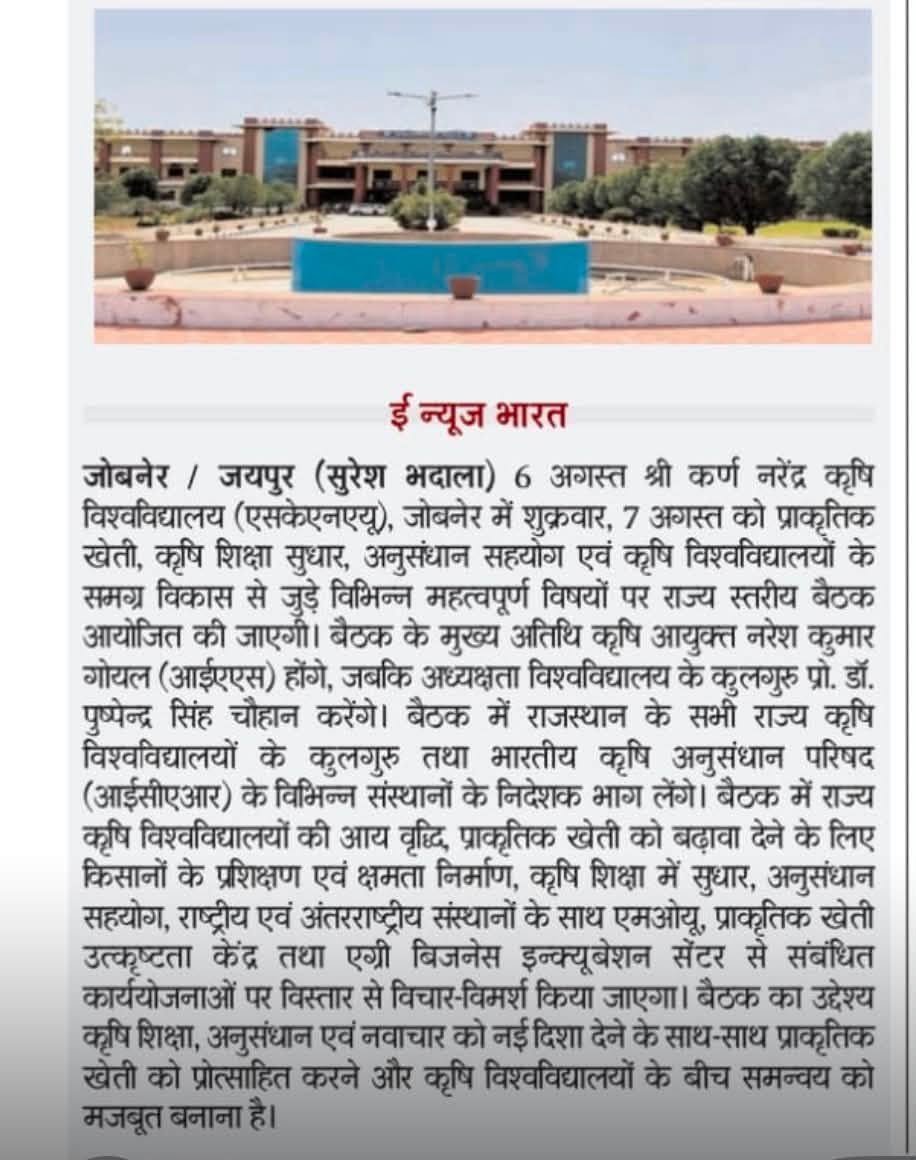 ई न्यूज भारत

जोबनेर / जयपुर (सुरेश भदाला) 6 अगस्त श्री कर्ण नरेंद्र कृषि विश्वविद्यालय (एसकेएनएयू), जोबनेर में शुक्रवार, 7 अगस्त को प्राकृतिक खेती, कृषि शिक्षा सुधार, अनुसंधान सहयोग एवं कृषि विश्वविद्यालयों के समग्र विकास से जुड़े विभिन्न महत्वपूर्ण विषयों पर राज्य स्तरीय बैठक आयोजित की जाएगी। बैठक के मुख्य अतिथि कृषि आयुक्त नरेश कुमार गोयल (आईएएस) होंगे, जबकि अध्यक्षता विश्वविद्यालय के कुलगुरु प्रो. डॉ. पुष्पेन्द्र सिंह चौहान करेंगे। बैठक में राजस्थान के सभी राज्य कृषि विश्वविद्यालयों के कुलगुरु तथा भारतीय कृषि अनुसंधान परिषद (आईसीएआर) के विभिन्न संस्थानों के निदेशक भाग लेंगे। बैठक में राज्य कृषि विश्वविद्यालयों की आय वृद्धि, प्राकृतिक खेती को बढ़ावा देने के लिए किसानों के प्रशिक्षण एवं क्षमता निर्माण, कृषि शिक्षा में सुधार, अनुसंधान सहयोग, राष्ट्रीय एवं अंतरराष्ट्रीय संस्थानों के साथ एमओयू, प्राकृतिक खेती उत्कृष्टता केंद्र तथा एग्री बिजनेस इन्क्यूबेशन सेंटर से संबंधित कार्ययोजनाओं पर विस्तार से विचार-विमर्श किया जाएगा। बैठक का उद्देश्य कृषि शिक्षा, अनुसंधान एवं नवाचार को नई दिशा देने के साथ-साथ प्राकृतिक खेती को प्रोत्साहित करने और कृषि विश्वविद्यालयों के बीच समन्वय को मजबूत बनाना है।